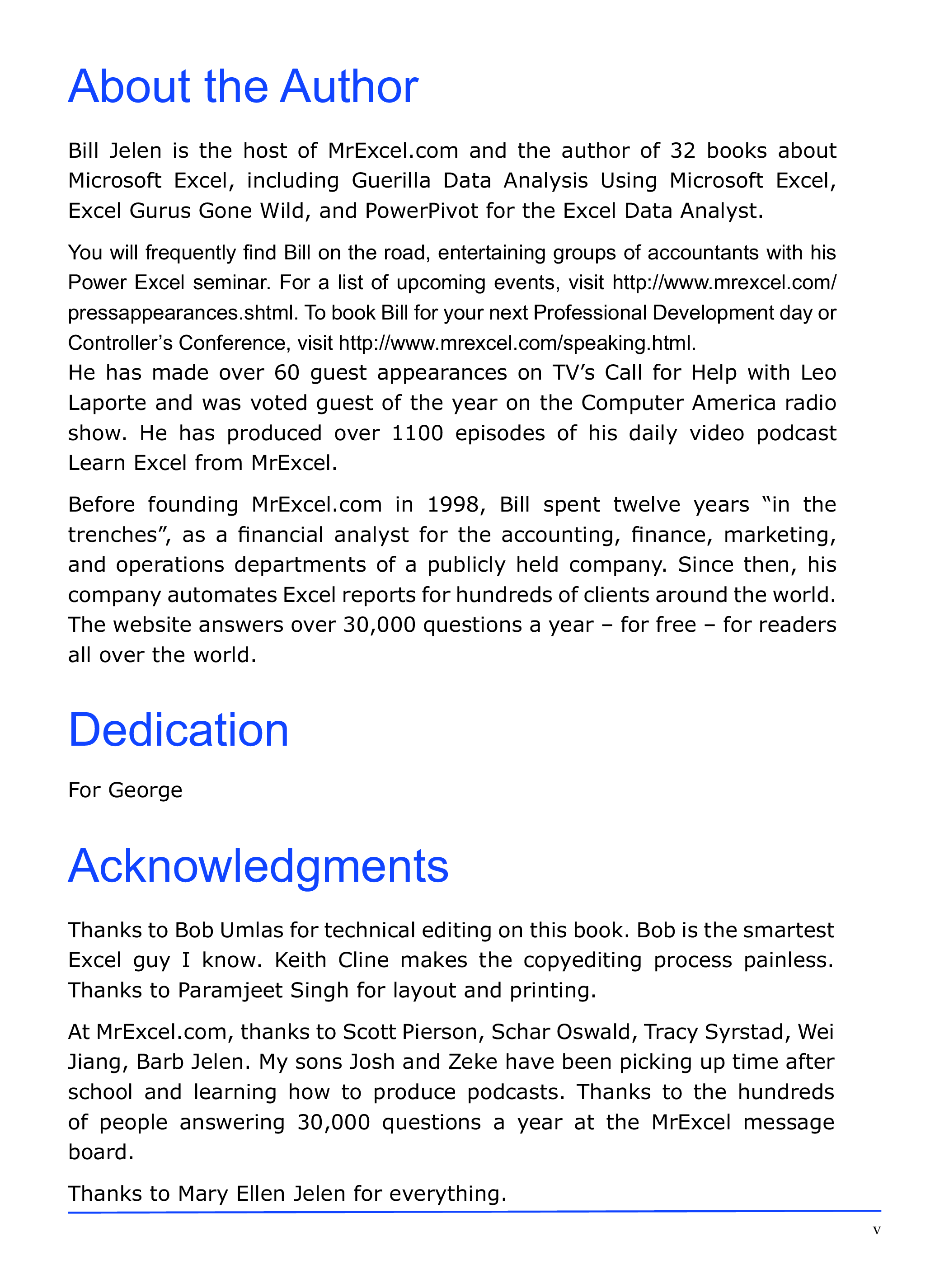 About the Author

Bill Jelen is the host of MrExcel.com and the author of 32 books about Microsoft Excel, including Guerilla Data Analysis Using Microsoft Excel, Excel Gurus Gone Wild, and PowerPivot for the Excel Data Analyst.

You will frequently find Bill on the road, entertaining groups of accountants with his Power Excel seminar. For a list of upcoming events, visit http://www.mrexcel.com/pressappearances.shtml. To book Bill for your next Professional Development day or Controller's Conference, visit http://www.mrexcel.com/speaking.html.
He has made over 60 guest appearances on TV's Call for Help with Leo Laporte and was voted guest of the year on the Computer America radio show. He has produced over 1100 episodes of his daily video podcast Learn Excel from MrExcel.

Before founding MrExcel.com in 1998, Bill spent twelve years "in the trenches", as a financial analyst for the accounting, finance, marketing, and operations departments of a publicly held company. Since then, his company automates Excel reports for hundreds of clients around the world. The website answers over 30,000 questions a year – for free – for readers all over the world.

Dedication

For George

Acknowledgments

Thanks to Bob Umlas for technical editing on this book. Bob is the smartest Excel guy I know. Keith Cline makes the copyediting process painless. Thanks to Paramjeet Singh for layout and printing.

At MrExcel.com, thanks to Scott Pierson, Schar Oswald, Tracy Syrstad, Wei Jiang, Barb Jelen. My sons Josh and Zeke have been picking up time after school and learning how to produce podcasts. Thanks to the hundreds of people answering 30,000 questions a year at the MrExcel message board.

Thanks to Mary Ellen Jelen for everything.

v